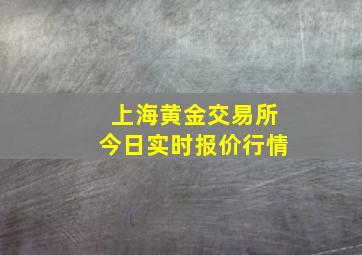 上海黄金交易所
今日实时报价行情